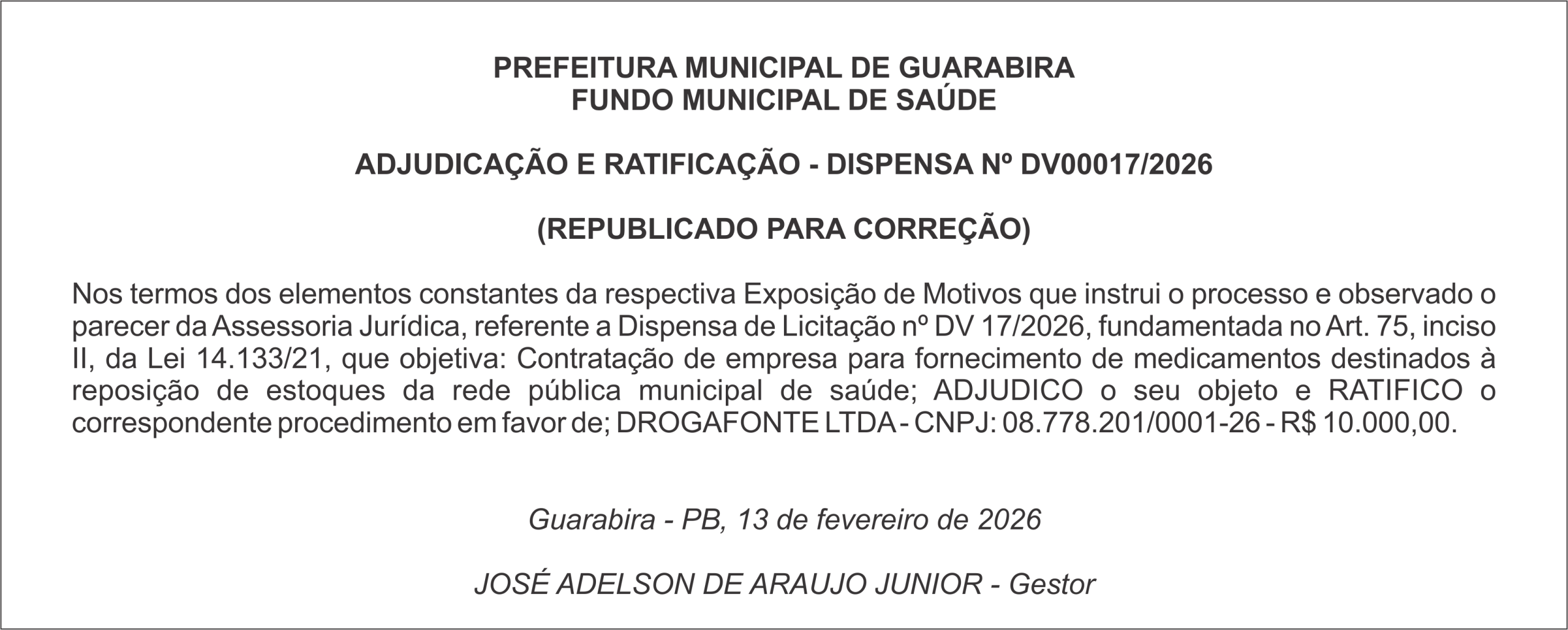 PREFEITURA MUNICIPAL DE GUARABIRA
FUNDO MUNICIPAL DE SAÚDE

ADJUDICAÇÃO E RATIFICAÇÃO - DISPENSA Nº DV00017/2026

(REPUBLICADO PARA CORREÇÃO)

Nos termos dos elementos constantes da respectiva Exposição de Motivos que instrui o processo e observado o parecer da Assessoria Jurídica, referente a Dispensa de Licitação nº DV 17/2026, fundamentada no Art. 75, inciso II, da Lei 14.133/21, que objetiva: Contratação de empresa para fornecimento de medicamentos destinados à reposição de estoques da rede pública municipal de saúde; ADJUDICO o seu objeto e RATIFICO o correspondente procedimento em favor de; DROGAFONTE LTDA - CNPJ: 08.778.201/0001-26 - R$ 10.000,00.

Guarabira - PB, 13 de fevereiro de 2026

JOSÉ ADELSON DE ARAUJO JUNIOR - Gestor